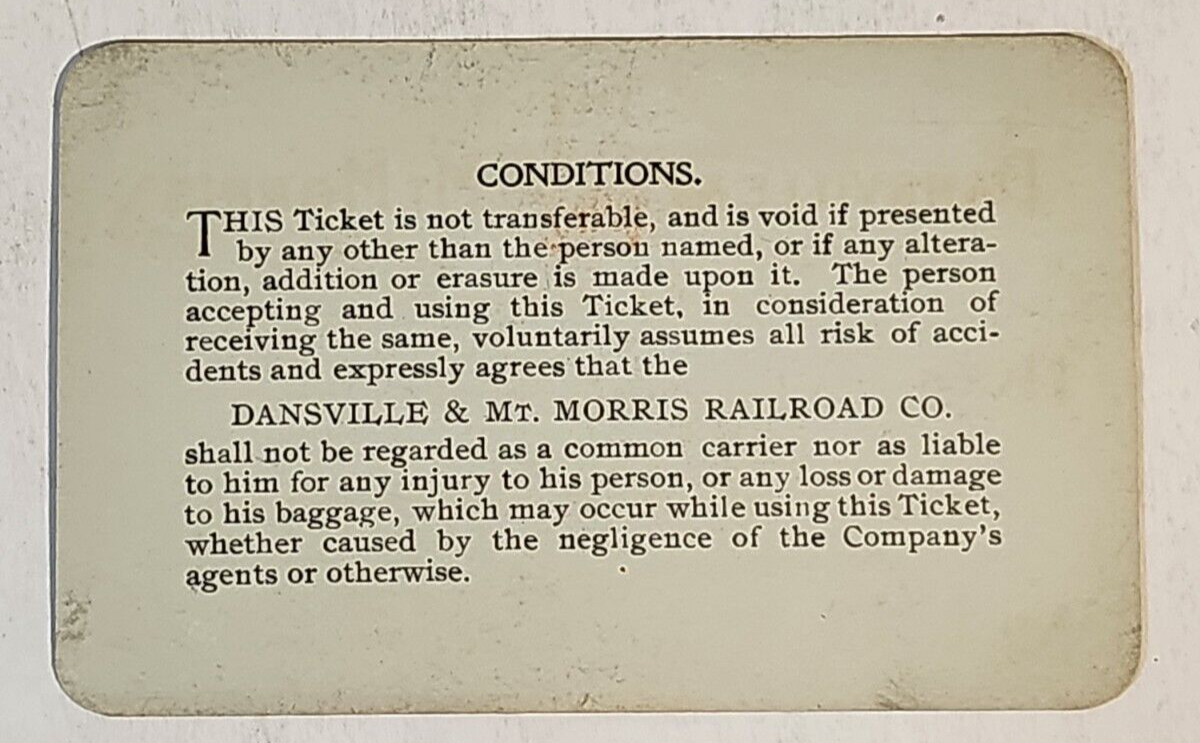 CONDITIONS.

THIS Ticket is not transferable, and is void if presented by any other than the person named, or if any alteration, addition or erasure is made upon it. The person accepting and using this Ticket, in consideration of receiving the same, voluntarily assumes all risk of accidents and expressly agrees that the

DANSVILLE & MT. MORRIS RAILROAD CO.

shall not be regarded as a common carrier nor as liable to him for any injury to his person, or any loss or damage to his baggage, which may occur while using this Ticket, whether caused by the negligence of the Company's agents or otherwise.